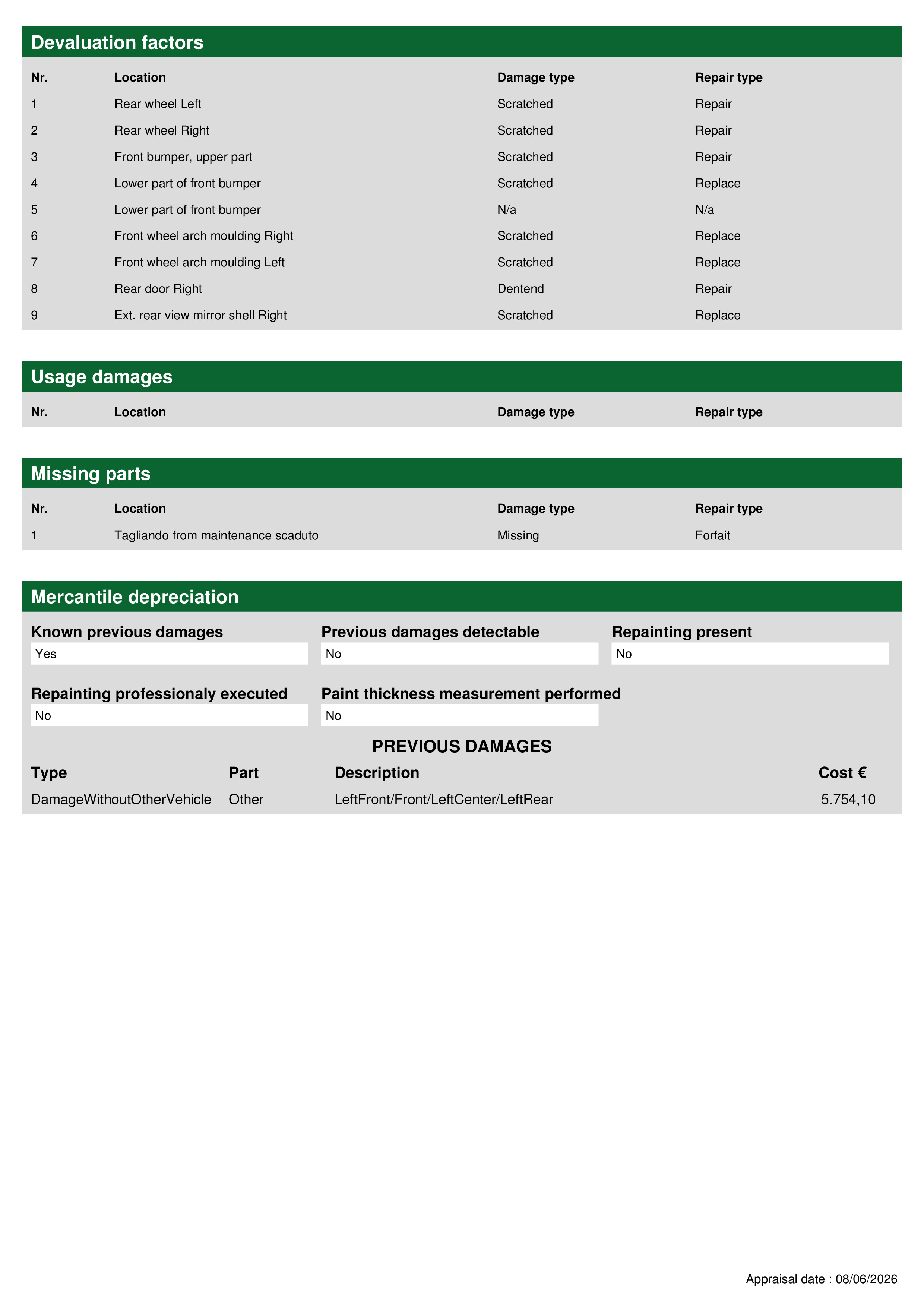 Devaluation factors

| Nr. | Location | Damage type | Repair type |
|---|---|---|---|
| 1 | Rear wheel Left | Scratched | Repair |
| 2 | Rear wheel Right | Scratched | Repair |
| 3 | Front bumper, upper part | Scratched | Repair |
| 4 | Lower part of front bumper | Scratched | Replace |
| 5 | Lower part of front bumper | N/a | N/a |
| 6 | Front wheel arch moulding Right | Scratched | Replace |
| 7 | Front wheel arch moulding Left | Scratched | Replace |
| 8 | Rear door Right | Dentend | Repair |
| 9 | Ext. rear view mirror shell Right | Scratched | Replace |

Usage damages

| Nr. | Location | Damage type | Repair type |
|---|---|---|---|

Missing parts

| Nr. | Location | Damage type | Repair type |
|---|---|---|---|
| 1 | Tagliando from maintenance scaduto | Missing | Forfait |

Mercantile depreciation

Known previous damages
Yes

Previous damages detectable
No

Repainting present
No

Repainting professionaly executed
No

Paint thickness measurement performed
No

PREVIOUS DAMAGES

| Type | Part | Description | Cost € |
|---|---|---|---|
| DamageWithoutOtherVehicle | Other | LeftFront/Front/LeftCenter/LeftRear | 5.754,10 |

Appraisal date : 08/06/2026